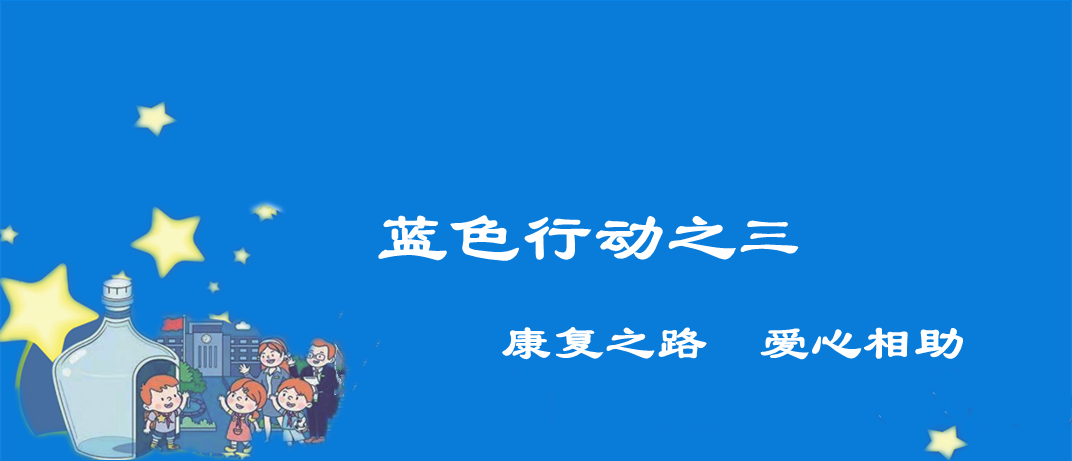 蓝色行动之三

康复之路　爱心相助